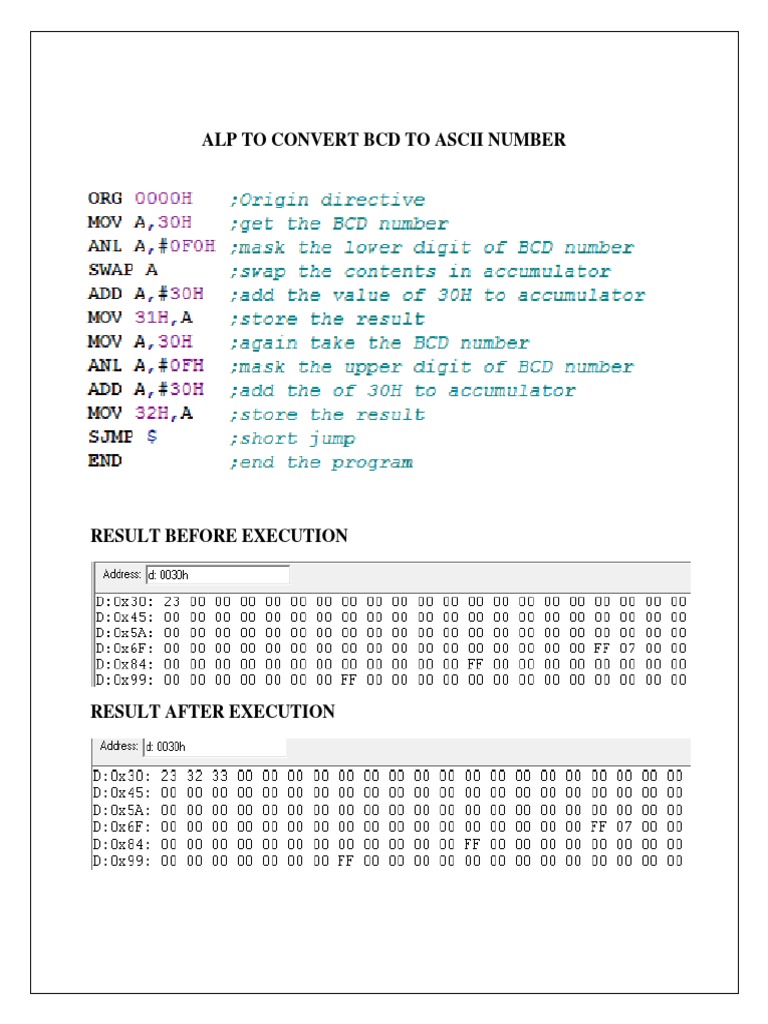 ALP TO CONVERT BCD TO ASCII NUMBER

ORG 0000H ;Origin directive
MOV A,30H ;get the BCD number
ANL A,#0F0H ;mask the lower digit of BCD number
SWAP A ;swap the contents in accumulator
ADD A,#30H ;add the value of 30H to accumulator
MOV 31H,A ;store the result
MOV A,30H ;again take the BCD number
ANL A,#0FH ;mask the upper digit of BCD number
ADD A,#30H ;add the of 30H to accumulator
MOV 32H,A ;store the result
SJMP $ ;short jump
END ;end the program

RESULT BEFORE EXECUTION

Address: d: 0030h

D:0x30: 23 00 00 00 00 00 00 00 00 00 00 00 00 00 00 00 00 00 00 00 00
D:0x45: 00 00 00 00 00 00 00 00 00 00 00 00 00 00 00 00 00 00 00 00 00
D:0x5A: 00 00 00 00 00 00 00 00 00 00 00 00 00 00 00 00 00 00 00 00 00
D:0x6F: 00 00 00 00 00 00 00 00 00 00 00 00 00 00 00 00 00 FF 07 00 00
D:0x84: 00 00 00 00 00 00 00 00 00 00 00 00 FF 00 00 00 00 00 00 00 00
D:0x99: 00 00 00 00 00 00 00 FF 00 00 00 00 00 00 00 00 00 00 00 00 00

RESULT AFTER EXECUTION

Address: d: 0030h

D:0x30: 23 32 33 00 00 00 00 00 00 00 00 00 00 00 00 00 00 00 00 00 00
D:0x45: 00 00 00 00 00 00 00 00 00 00 00 00 00 00 00 00 00 00 00 00 00
D:0x5A: 00 00 00 00 00 00 00 00 00 00 00 00 00 00 00 00 00 00 00 00 00
D:0x6F: 00 00 00 00 00 00 00 00 00 00 00 00 00 00 00 00 00 FF 07 00 00
D:0x84: 00 00 00 00 00 00 00 00 00 00 00 00 FF 00 00 00 00 00 00 00 00
D:0x99: 00 00 00 00 00 00 00 FF 00 00 00 00 00 00 00 00 00 00 00 00 00